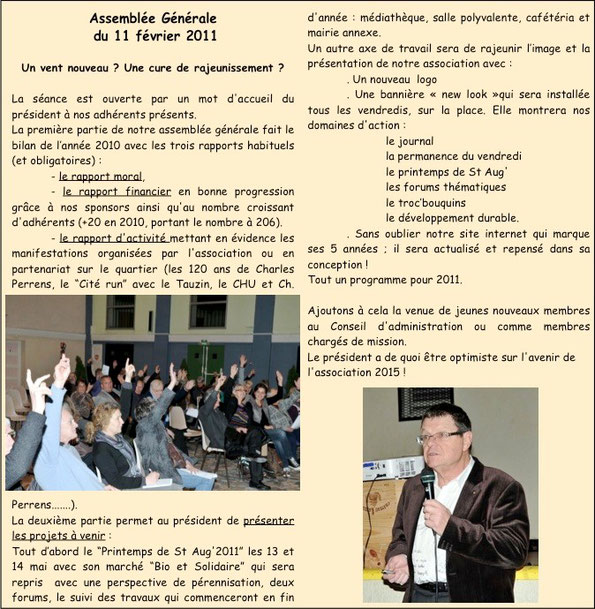 Assemblée Générale
du 11 février 2011

Un vent nouveau ? Une cure de rajeunissement ?

La séance est ouverte par un mot d'accueil du président à nos adhérents présents.
La première partie de notre assemblée générale fait le bilan de l'année 2010 avec les trois rapports habituels (et obligatoires) :

- le rapport moral,
- le rapport financier en bonne progression grâce à nos sponsors ainsi qu'au nombre croissant d'adhérents (+20 en 2010, portant le nombre à 206).
- le rapport d'activité mettant en évidence les manifestations organisées par l'association ou en partenariat sur le quartier (les 120 ans de Charles Perrens, le "Cité run" avec le Tauzin, le CHU et Ch. Perrens.......).

La deuxième partie permet au président de présenter les projets à venir :
Tout d'abord le "Printemps de St Aug'2011" les 13 et 14 mai avec son marché "Bio et Solidaire" qui sera repris avec une perspective de pérennisation, deux forums, le suivi des travaux qui commenceront en fin d'année : médiathèque, salle polyvalente, cafétéria et mairie annexe.
Un autre axe de travail sera de rajeunir l'image et la présentation de notre association avec :
. Un nouveau logo
. Une bannière « new look »qui sera installée tous les vendredis, sur la place. Elle montrera nos domaines d'action :
le journal
la permanence du vendredi
le printemps de St Aug'
les forums thématiques
le troc'bouquins
le développement durable.
. Sans oublier notre site internet qui marque ses 5 années ; il sera actualisé et repensé dans sa conception !
Tout un programme pour 2011.

Ajoutons à cela la venue de jeunes nouveaux membres au Conseil d'administration ou comme membres chargés de mission.
Le président a de quoi être optimiste sur l'avenir de l'association 2015 !